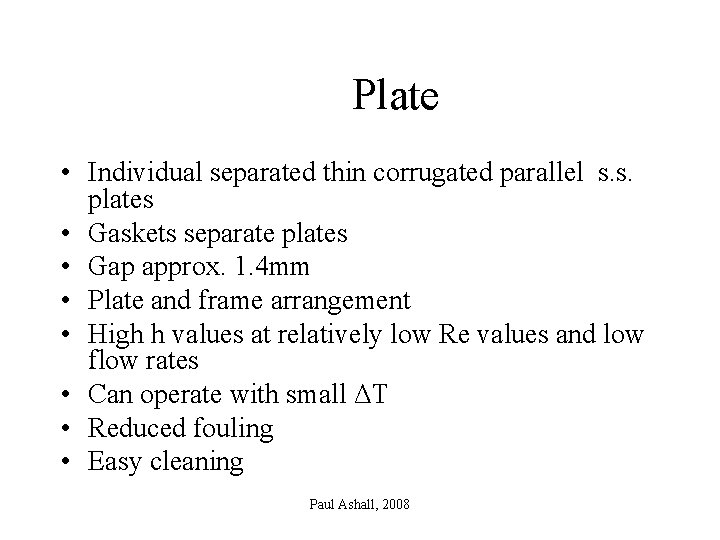 Plate

• Individual separated thin corrugated parallel s.s. plates
• Gaskets separate plates
• Gap approx. 1.4mm
• Plate and frame arrangement
• High h values at relatively low Re values and low flow rates
• Can operate with small $\Delta T$
• Reduced fouling
• Easy cleaning

Paul Ashall, 2008